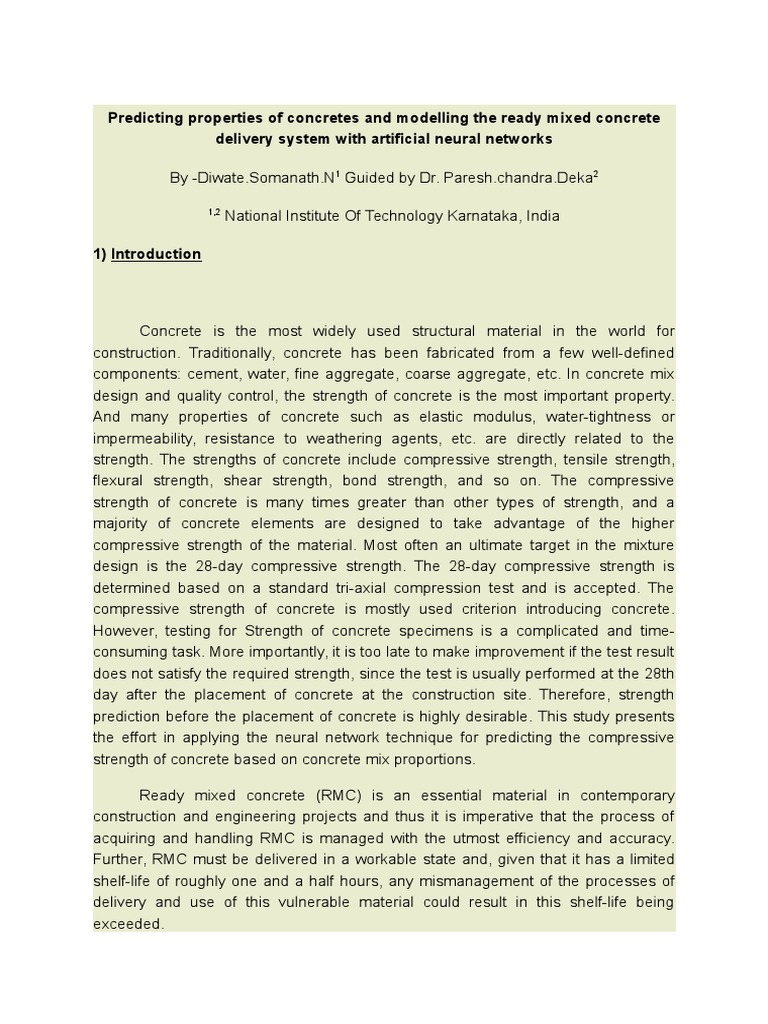 Predicting properties of concretes and modelling the ready mixed concrete delivery system with artificial neural networks

By -Diwate.Somanath.N$^1$ Guided by Dr. Paresh.chandra.Deka$^2$

$^{1,2}$ National Institute Of Technology Karnataka, India

1) Introduction

Concrete is the most widely used structural material in the world for construction. Traditionally, concrete has been fabricated from a few well-defined components: cement, water, fine aggregate, coarse aggregate, etc. In concrete mix design and quality control, the strength of concrete is the most important property. And many properties of concrete such as elastic modulus, water-tightness or impermeability, resistance to weathering agents, etc. are directly related to the strength. The strengths of concrete include compressive strength, tensile strength, flexural strength, shear strength, bond strength, and so on. The compressive strength of concrete is many times greater than other types of strength, and a majority of concrete elements are designed to take advantage of the higher compressive strength of the material. Most often an ultimate target in the mixture design is the 28-day compressive strength. The 28-day compressive strength is determined based on a standard tri-axial compression test and is accepted. The compressive strength of concrete is mostly used criterion introducing concrete. However, testing for Strength of concrete specimens is a complicated and time-consuming task. More importantly, it is too late to make improvement if the test result does not satisfy the required strength, since the test is usually performed at the 28th day after the placement of concrete at the construction site. Therefore, strength prediction before the placement of concrete is highly desirable. This study presents the effort in applying the neural network technique for predicting the compressive strength of concrete based on concrete mix proportions.

Ready mixed concrete (RMC) is an essential material in contemporary construction and engineering projects and thus it is imperative that the process of acquiring and handling RMC is managed with the utmost efficiency and accuracy. Further, RMC must be delivered in a workable state and, given that it has a limited shelf-life of roughly one and a half hours, any mismanagement of the processes of delivery and use of this vulnerable material could result in this shelf-life being exceeded.